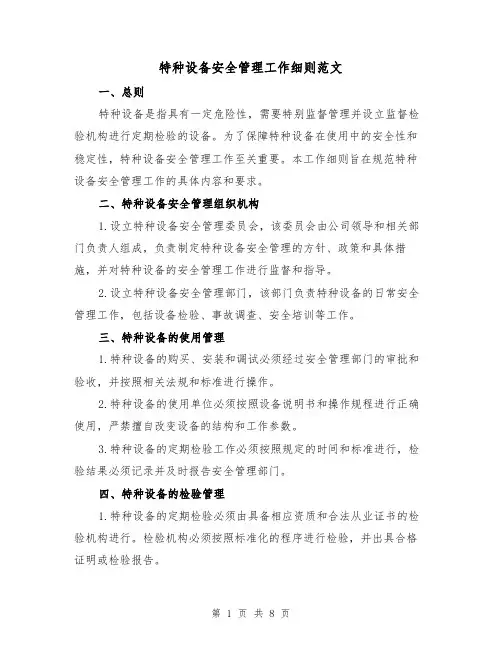 特种设备安全管理工作细则范文

一、总则

特种设备是指具有一定危险性，需要特别监督管理并设立监督检验机构进行定期检验的设备。为了保障特种设备在使用中的安全性和稳定性，特种设备安全管理工作至关重要。本工作细则旨在规范特种设备安全管理工作的具体内容和要求。

二、特种设备安全管理组织机构

1.设立特种设备安全管理委员会，该委员会由公司领导和相关部门负责人组成，负责制定特种设备安全管理的方针、政策和具体措施，并对特种设备的安全管理工作进行监督和指导。

2.设立特种设备安全管理部门，该部门负责特种设备的日常安全管理工作，包括设备检验、事故调查、安全培训等工作。

三、特种设备的使用管理

1.特种设备的购买、安装和调试必须经过安全管理部门的审批和验收，并按照相关法规和标准进行操作。

2.特种设备的使用单位必须按照设备说明书和操作规程进行正确使用，严禁擅自改变设备的结构和工作参数。

3.特种设备的定期检验工作必须按照规定的时间和标准进行，检验结果必须记录并及时报告安全管理部门。

四、特种设备的检验管理

1.特种设备的定期检验必须由具备相应资质和合法从业证书的检验机构进行。检验机构必须按照标准化的程序进行检验，并出具合格证明或检验报告。

第 1 页 共 8 页